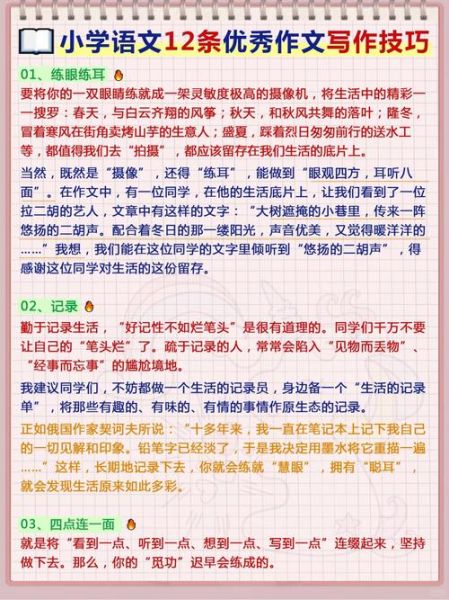 小学语文12条优秀作文写作技巧

01、练眼练耳

要将你的一双眼睛练就成一架灵敏度极高的摄像机，将生活中的精彩一一搜罗：春天，与白云齐翔的风筝；秋天，和秋风共舞的落叶；隆冬，冒着寒风在街角卖烤山芋的生意人；盛夏，踩着烈日匆匆前行的送水工等，都值得我们去“拍摄”，都应该留存在我们生活的底片上。

当然，既然是“摄像”，还得“练耳”，能做到“眼观四方，耳听八面”。在作文中，有一位同学，在他的生活底片上，让我们看到了一位拉二胡的艺人，文章中有这样的文字：“大树遮掩的小巷里，传来一阵悠扬的二胡声。配合着冬日的那一缕阳光，声音优美，又觉得暖洋洋的……”我想，我们能在这位同学的文字里倾听到“悠扬的二胡声”，得感谢这位同学对生活的这份留存。

02、记录

勤于记录生活，“好记性不如烂笔头”是很有道理的。同学们千万不要让自己的“笔头烂”了。疏于记录的人，常常会陷入“见物而丢物”、“经事而忘事”的尴尬境地。

我建议同学们，不妨都做一个生活的记录员，身边备一个“生活的记录单”，将那些有趣的、有味的、有情的事情作原生态的记录。

正如俄国作家契诃夫所说：“十多年来，我一直在笔记本上记下我自己的一切见解和印象。铅笔字已经淡了，于是我决定用墨水将它重描一遍……”这样，长期地记录下去，你就会练就“慧眼”，拥有“聪耳”，就会发现生活原来如此多彩。

03、四点连一面

就是将“看到一点、听到一点、想到一点、写到一点”连缀起来，坚持做下去。那么，你的“觅功”迟早会练成的。